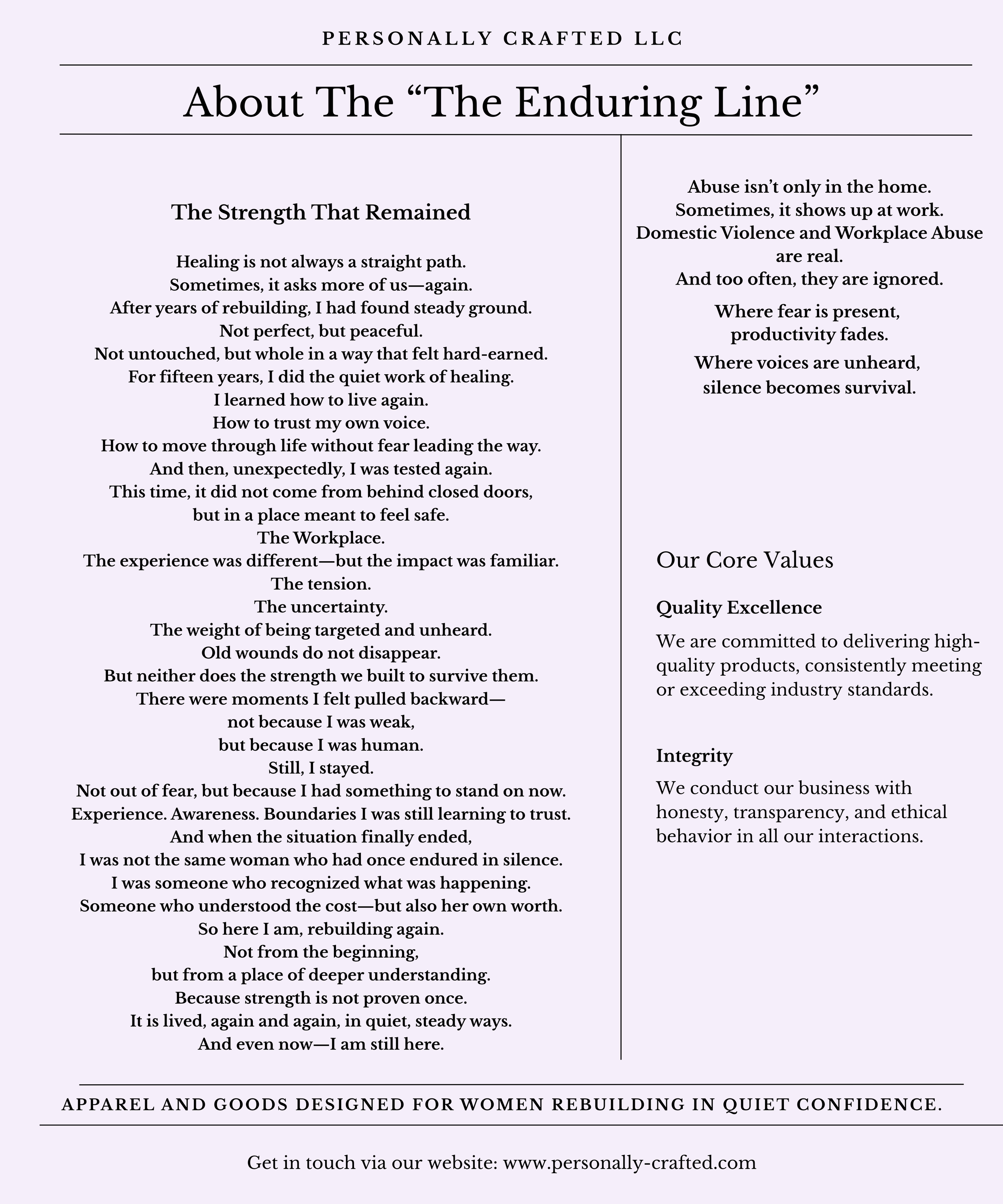 PERSONALLY CRAFTED LLC

About The “The Enduring Line”

The Strength That Remained

Healing is not always a straight path.
Sometimes, it asks more of us—again.
After years of rebuilding, I had found steady ground.
Not perfect, but peaceful.
Not untouched, but whole in a way that felt hard-earned.
For fifteen years, I did the quiet work of healing.
I learned how to live again.
How to trust my own voice.
How to move through life without fear leading the way.
And then, unexpectedly, I was tested again.
This time, it did not come from behind closed doors,
but in a place meant to feel safe.
The Workplace.
The experience was different—but the impact was familiar.
The tension.
The uncertainty.
The weight of being targeted and unheard.
Old wounds do not disappear.
But neither does the strength we built to survive them.
There were moments I felt pulled backward—
not because I was weak,
but because I was human.
Still, I stayed.
Not out of fear, but because I had something to stand on now.
Experience. Awareness. Boundaries I was still learning to trust.
And when the situation finally ended,
I was not the same woman who had once endured in silence.
I was someone who recognized what was happening.
Someone who understood the cost—but also her own worth.
So here I am, rebuilding again.
Not from the beginning,
but from a place of deeper understanding.
Because strength is not proven once.
It is lived, again and again, in quiet, steady ways.
And even now—I am still here.

Abuse isn’t only in the home.
Sometimes, it shows up at work.
Domestic Violence and Workplace Abuse are real.
And too often, they are ignored.

Where fear is present,
productivity fades.

Where voices are unheard,
silence becomes survival.

Our Core Values

Quality Excellence

We are committed to delivering high-quality products, consistently meeting or exceeding industry standards.

Integrity

We conduct our business with honesty, transparency, and ethical behavior in all our interactions.

APPAREL AND GOODS DESIGNED FOR WOMEN REBUILDING IN QUIET CONFIDENCE.

Get in touch via our website: www.personally-crafted.com